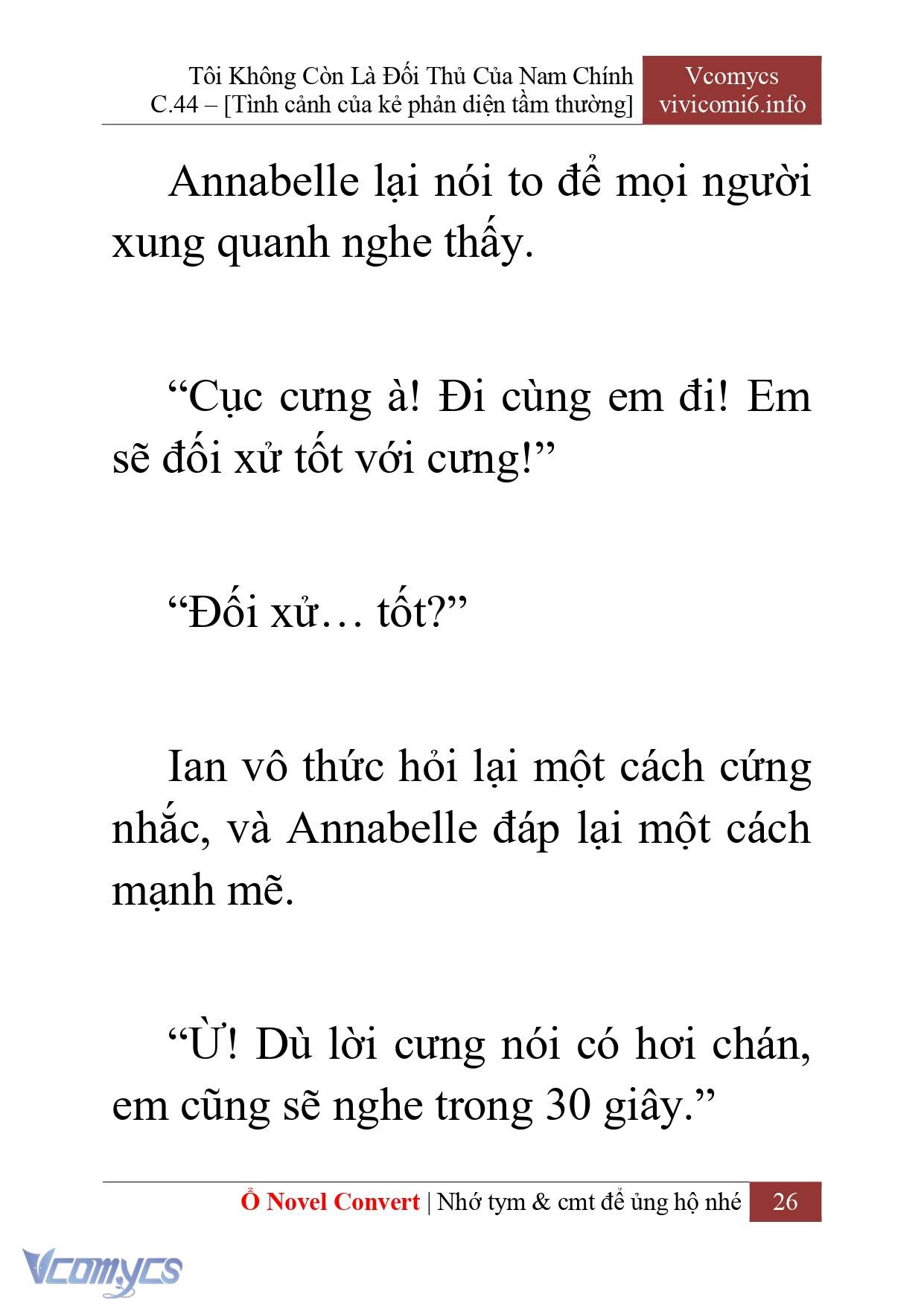 Tôi Không Còn Là Đối Thủ Của Nam Chính
C.44 – [Tình cảnh của kẻ phản diện tầm thường]

Vcomycs
vivicomi6.info

Annabelle lại nói to để mọi người xung quanh nghe thấy.

“Cục cưng à! Đi cùng em đi! Em sẽ đối xử tốt với cưng!”

“Đối xử… tốt?”

Ian vô thức hỏi lại một cách cứng nhắc, và Annabelle đáp lại một cách mạnh mẽ.

“Ừ! Dù lời cưng nói có hơi chán, em cũng sẽ nghe trong 30 giây.”

Ổ Novel Convert | Nhớ tym & cmt để ủng hộ nhé 26

Vcomycs